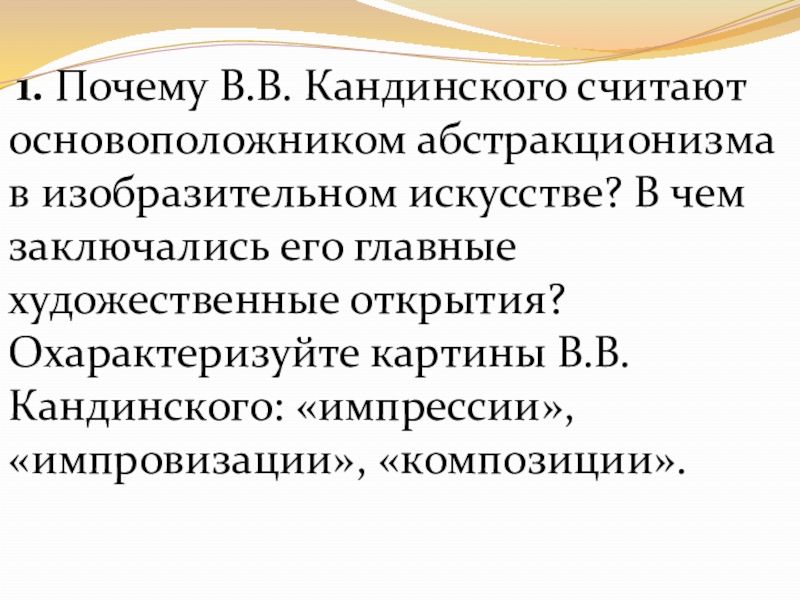 1. Почему В.В. Кандинского считают основоположником абстракционизма в изобразительном искусстве? В чем заключались его главные художественные открытия? Охарактеризуйте картины В.В. Кандинского: «импрессии», «импровизации», «композиции».